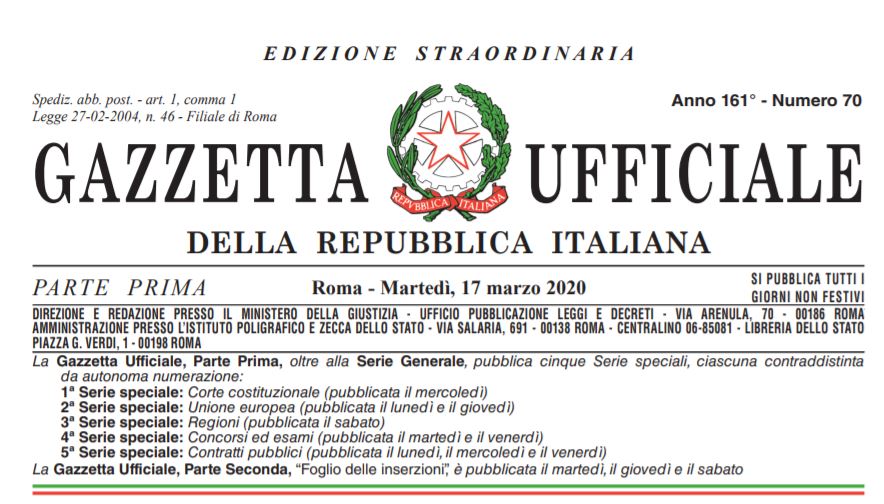 EDIZIONE STRAORDINARIA

Spediz. abb. post. - art. 1, comma 1
Legge 27-02-2004, n. 46 - Filiale di Roma

Anno 161° - Numero 70

GAZZETTA UFFICIALE

REPVBBLICA ITALIANA

DELLA REPUBBLICA ITALIANA

PARTE PRIMA

Roma - Martedì, 17 marzo 2020

SI PUBBLICA TUTTI I GIORNI NON FESTIVI

DIREZIONE E REDAZIONE PRESSO IL MINISTERO DELLA GIUSTIZIA - UFFICIO PUBBLICAZIONE LEGGI E DECRETI - VIA ARENULA, 70 - 00186 ROMA
AMMINISTRAZIONE PRESSO L'ISTITUTO POLIGRAFICO E ZECCA DELLO STATO - VIA SALARIA, 691 - 00138 ROMA - CENTRALINO 06-85081 - LIBRERIA DELLO STATO PIAZZA G. VERDI, 1 - 00198 ROMA

La Gazzetta Ufficiale, Parte Prima, oltre alla Serie Generale, pubblica cinque Serie speciali, ciascuna contraddistinta da autonoma numerazione:
1ª Serie speciale: Corte costituzionale (pubblicata il mercoledì)
2ª Serie speciale: Unione europea (pubblicata il lunedì e il giovedì)
3ª Serie speciale: Regioni (pubblicata il sabato)
4ª Serie speciale: Concorsi ed esami (pubblicata il martedì e il venerdì)
5ª Serie speciale: Contratti pubblici (pubblicata il lunedì, il mercoledì e il venerdì)
La Gazzetta Ufficiale, Parte Seconda, "Foglio delle inserzioni", è pubblicata il martedì, il giovedì e il sabato